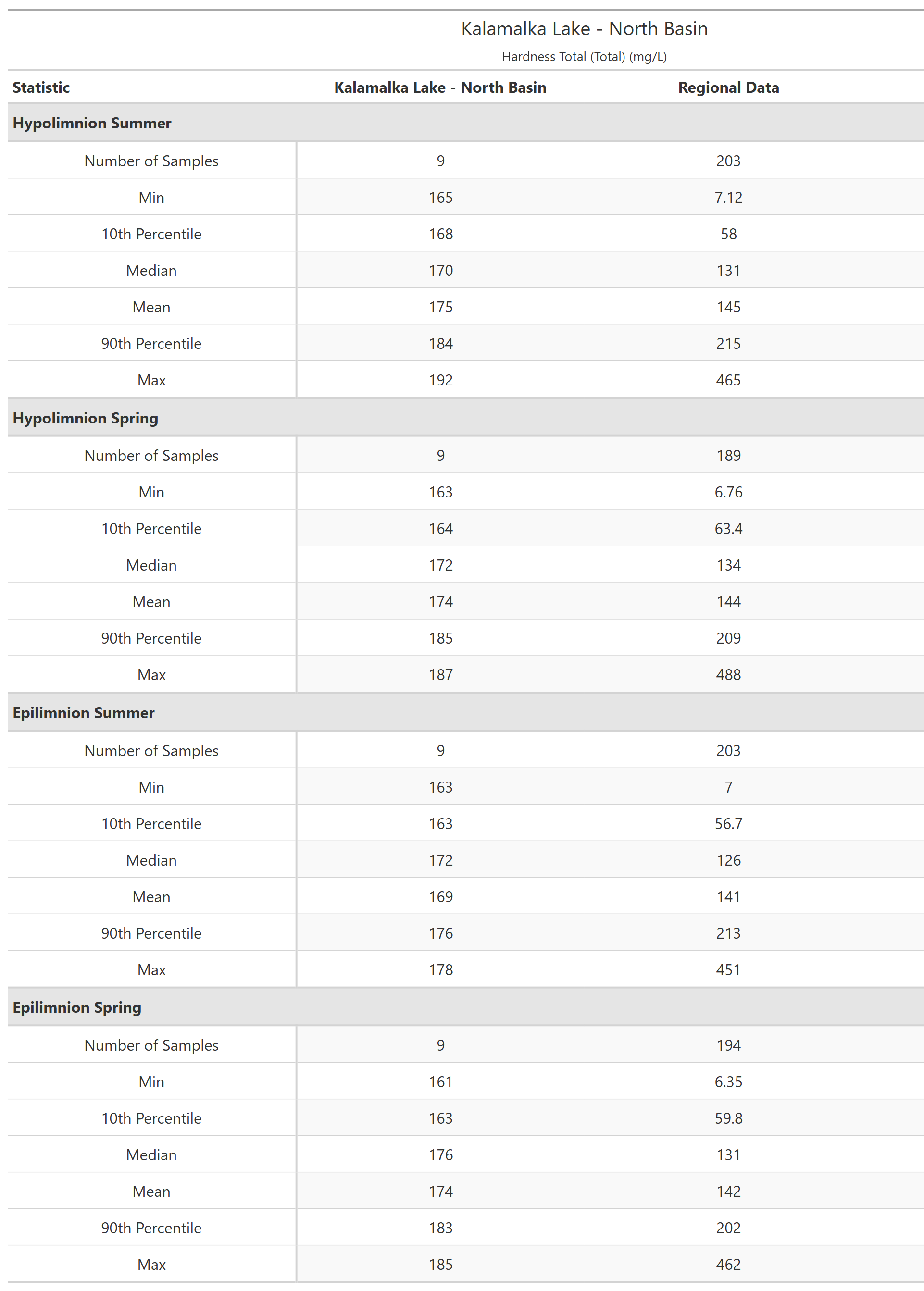 Kalamalka Lake - North Basin

Hardness Total (Total) (mg/L)

| Statistic | Kalamalka Lake - North Basin | Regional Data |
|---|---|---|
| **Hypolimnion Summer** | | |
| Number of Samples | 9 | 203 |
| Min | 165 | 7.12 |
| 10th Percentile | 168 | 58 |
| Median | 170 | 131 |
| Mean | 175 | 145 |
| 90th Percentile | 184 | 215 |
| Max | 192 | 465 |
| **Hypolimnion Spring** | | |
| Number of Samples | 9 | 189 |
| Min | 163 | 6.76 |
| 10th Percentile | 164 | 63.4 |
| Median | 172 | 134 |
| Mean | 174 | 144 |
| 90th Percentile | 185 | 209 |
| Max | 187 | 488 |
| **Epilimnion Summer** | | |
| Number of Samples | 9 | 203 |
| Min | 163 | 7 |
| 10th Percentile | 163 | 56.7 |
| Median | 172 | 126 |
| Mean | 169 | 141 |
| 90th Percentile | 176 | 213 |
| Max | 178 | 451 |
| **Epilimnion Spring** | | |
| Number of Samples | 9 | 194 |
| Min | 161 | 6.35 |
| 10th Percentile | 163 | 59.8 |
| Median | 176 | 131 |
| Mean | 174 | 142 |
| 90th Percentile | 183 | 202 |
| Max | 185 | 462 |